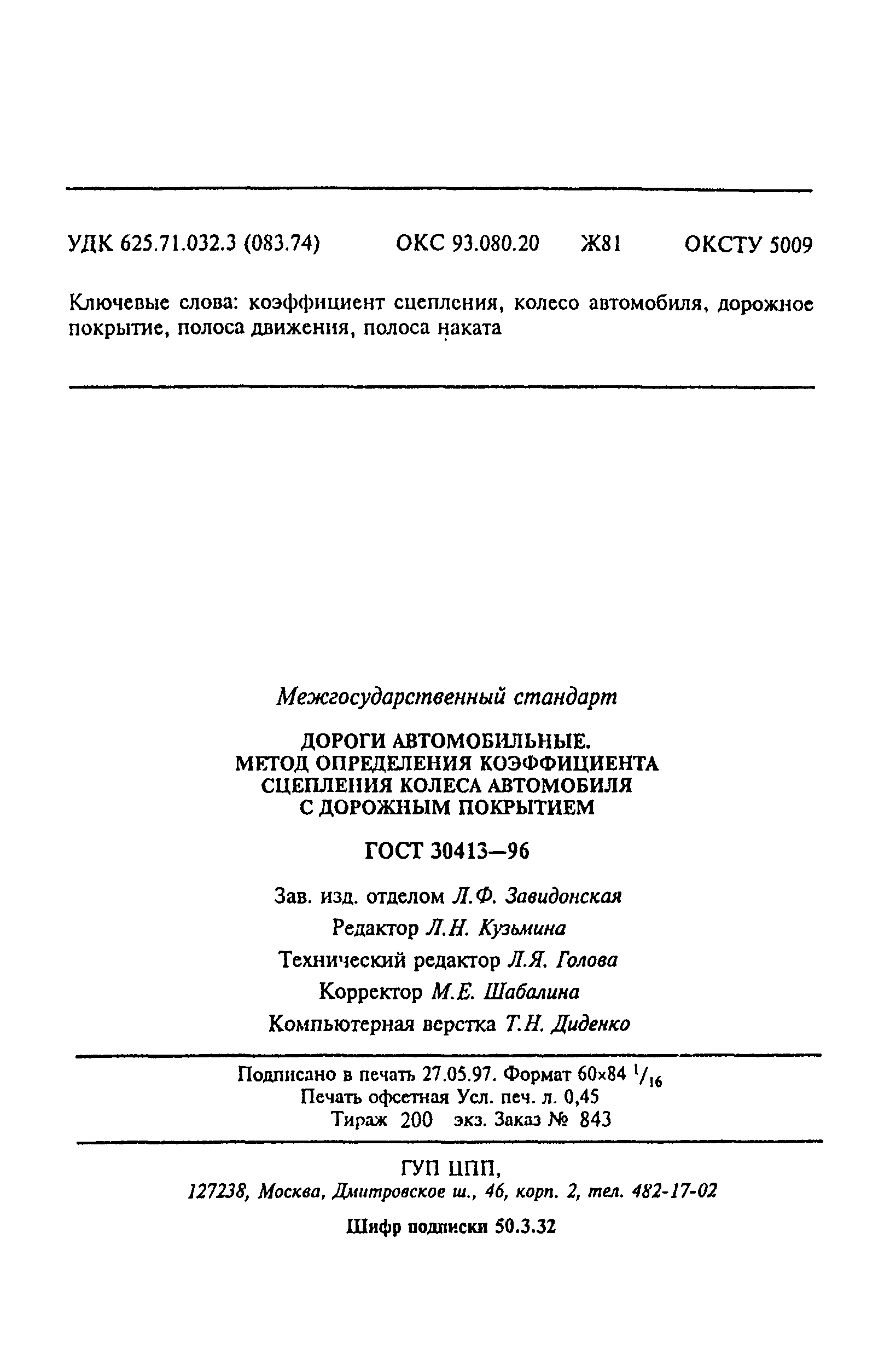 УДК 625.71.032.3 (083.74) ОКС 93.080.20 Ж81 ОКСТУ 5009

Ключевые слова: коэффициент сцепления, колесо автомобиля, дорожное покрытие, полоса движения, полоса наката

Межгосударственный стандарт

ДОРОГИ АВТОМОБИЛЬНЫЕ.
МЕТОД ОПРЕДЕЛЕНИЯ КОЭФФИЦИЕНТА
СЦЕПЛЕНИЯ КОЛЕСА АВТОМОБИЛЯ
С ДОРОЖНЫМ ПОКРЫТИЕМ

ГОСТ 30413—96

Зав. изд. отделом Л.Ф. Завидонская
Редактор Л.Н. Кузьмина
Технический редактор Л.Я. Голова
Корректор М.Е. Шабалина
Компьютерная верстка Т.Н. Диденко

Подписано в печать 27.05.97. Формат 60×84 $^1/_{16}$
Печать офсетная Усл. печ. л. 0,45
Тираж 200 экз. Заказ № 843

ГУП ЦПП,
127238, Москва, Дмитровское ш., 46, корп. 2, тел. 482-17-02

Шифр подписки 50.3.32